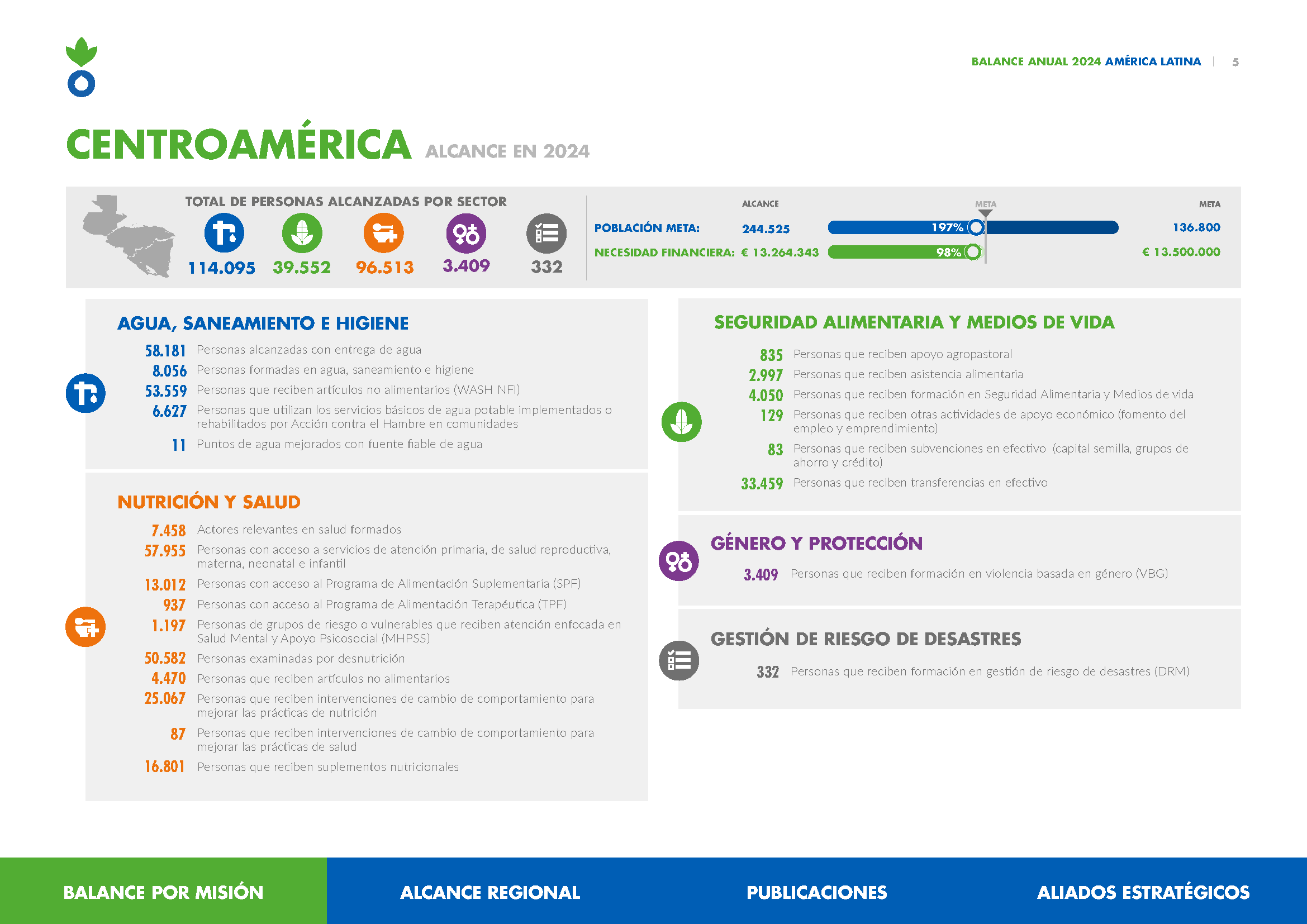 BALANCE ANUAL 2024 AMÉRICA LATINA | 5

CENTROAMÉRICA ALCANCE EN 2024

TOTAL DE PERSONAS ALCANZADAS POR SECTOR

114.095 39.552 96.513 3.409 332

ALCANCE META META

POBLACIÓN META: 244.525 197% 136.800

NECESIDAD FINANCIERA: € 13.264.343 98% € 13.500.000

AGUA, SANEAMIENTO E HIGIENE

58.181 Personas alcanzadas con entrega de agua
8.056 Personas formadas en agua, saneamiento e higiene
53.559 Personas que reciben artículos no alimentarios (WASH NFI)
6.627 Personas que utilizan los servicios básicos de agua potable implementados o rehabilitados por Acción contra el Hambre en comunidades
11 Puntos de agua mejorados con fuente fiable de agua

NUTRICIÓN Y SALUD

7.458 Actores relevantes en salud formados
57.955 Personas con acceso a servicios de atención primaria, de salud reproductiva, materna, neonatal e infantil
13.012 Personas con acceso al Programa de Alimentación Suplementaria (SPF)
937 Personas con acceso al Programa de Alimentación Terapéutica (TPF)
1.197 Personas de grupos de riesgo o vulnerables que reciben atención enfocada en Salud Mental y Apoyo Psicosocial (MHPSS)
50.582 Personas examinadas por desnutrición
4.470 Personas que reciben artículos no alimentarios
25.067 Personas que reciben intervenciones de cambio de comportamiento para mejorar las prácticas de nutrición
87 Personas que reciben intervenciones de cambio de comportamiento para mejorar las prácticas de salud
16.801 Personas que reciben suplementos nutricionales

SEGURIDAD ALIMENTARIA Y MEDIOS DE VIDA

835 Personas que reciben apoyo agropastoral
2.997 Personas que reciben asistencia alimentaria
4.050 Personas que reciben formación en Seguridad Alimentaria y Medios de vida
129 Personas que reciben otras actividades de apoyo económico (fomento del empleo y emprendimiento)
83 Personas que reciben subvenciones en efectivo (capital semilla, grupos de ahorro y crédito)
33.459 Personas que reciben transferencias en efectivo

GÉNERO Y PROTECCIÓN

3.409 Personas que reciben formación en violencia basada en género (VBG)

GESTIÓN DE RIESGO DE DESASTRES

332 Personas que reciben formación en gestión de riesgo de desastres (DRM)

BALANCE POR MISIÓN ALCANCE REGIONAL PUBLICACIONES ALIADOS ESTRATÉGICOS